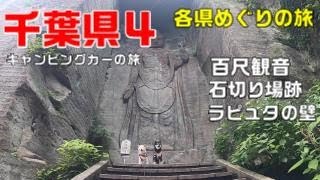 千葉県4
各県めぐりの旅
キャンピングカーの旅
百尺観音
石切り場跡
ラピュタの壁